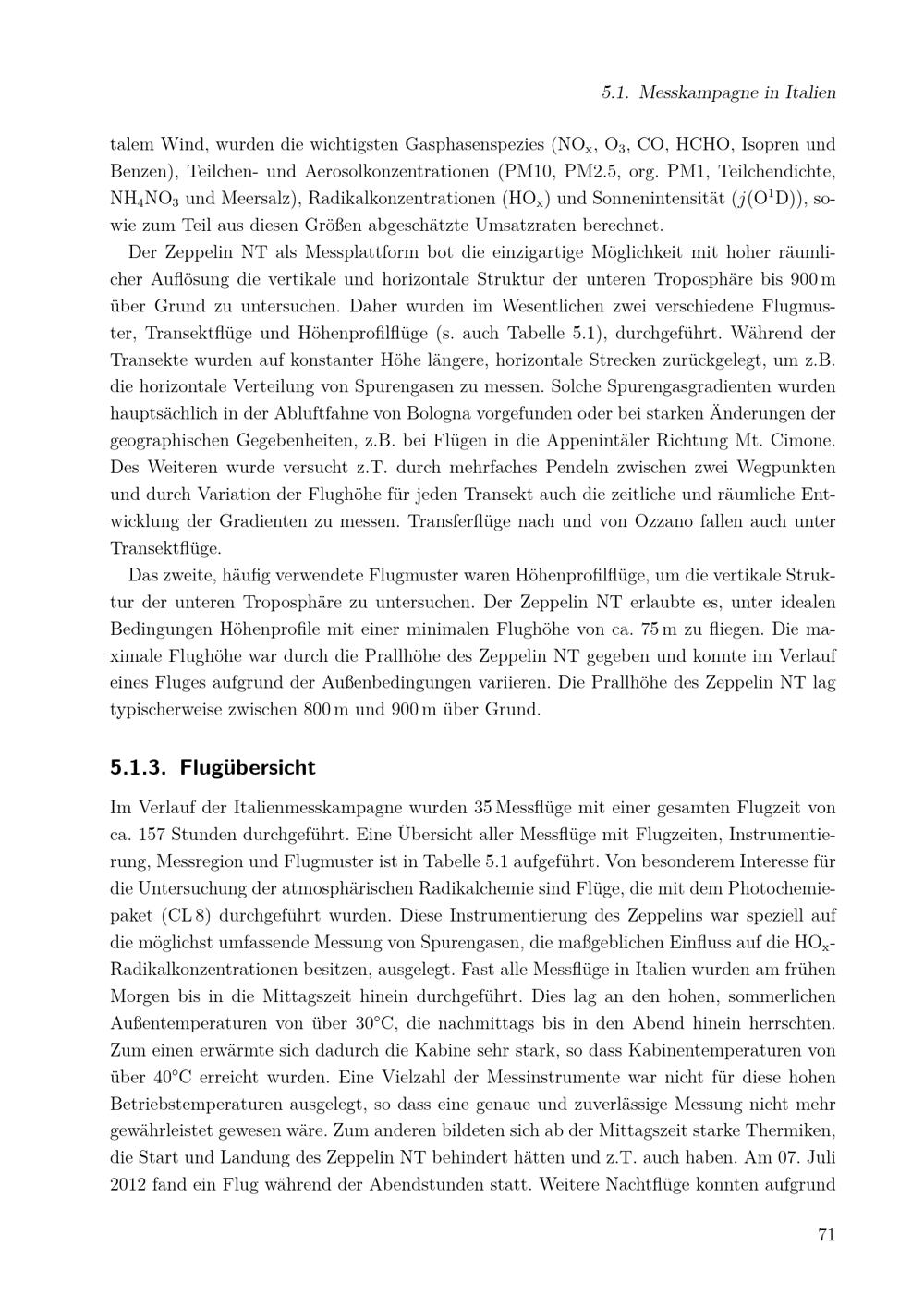 5.1. Messkampagne in Italien

talem Wind, wurden die wichtigsten Gasphasenspezies ($NO_x$, $O_3$, CO, HCHO, Isopren und Benzen), Teilchen- und Aerosolkonzentrationen (PM10, PM2.5, org. PM1, Teilchendichte, $NH_4NO_3$ und Meersalz), Radikalkonzentrationen ($HO_x$) und Sonnenintensität ($j(O^1D)$), sowie zum Teil aus diesen Größen abgeschätzte Umsatzraten berechnet.

Der Zeppelin NT als Messplattform bot die einzigartige Möglichkeit mit hoher räumlicher Auflösung die vertikale und horizontale Struktur der unteren Troposphäre bis 900 m über Grund zu untersuchen. Daher wurden im Wesentlichen zwei verschiedene Flugmuster, Transektflüge und Höhenprofilflüge (s. auch Tabelle 5.1), durchgeführt. Während der Transekte wurden auf konstanter Höhe längere, horizontale Strecken zurückgelegt, um z.B. die horizontale Verteilung von Spurengasen zu messen. Solche Spurengasgradienten wurden hauptsächlich in der Abluftfahne von Bologna vorgefunden oder bei starken Änderungen der geographischen Gegebenheiten, z.B. bei Flügen in die Appenintäler Richtung Mt. Cimone. Des Weiteren wurde versucht z.T. durch mehrfaches Pendeln zwischen zwei Wegpunkten und durch Variation der Flughöhe für jeden Transekt auch die zeitliche und räumliche Entwicklung der Gradienten zu messen. Transferflüge nach und von Ozzano fallen auch unter Transektflüge.

Das zweite, häufig verwendete Flugmuster waren Höhenprofilflüge, um die vertikale Struktur der unteren Troposphäre zu untersuchen. Der Zeppelin NT erlaubte es, unter idealen Bedingungen Höhenprofile mit einer minimalen Flughöhe von ca. 75 m zu fliegen. Die maximale Flughöhe war durch die Prallhöhe des Zeppelin NT gegeben und konnte im Verlauf eines Fluges aufgrund der Außenbedingungen variieren. Die Prallhöhe des Zeppelin NT lag typischerweise zwischen 800 m und 900 m über Grund.

5.1.3. Flugübersicht

Im Verlauf der Italienmesskampagne wurden 35 Messflüge mit einer gesamten Flugzeit von ca. 157 Stunden durchgeführt. Eine Übersicht aller Messflüge mit Flugzeiten, Instrumentierung, Messregion und Flugmuster ist in Tabelle 5.1 aufgeführt. Von besonderem Interesse für die Untersuchung der atmosphärischen Radikalchemie sind Flüge, die mit dem Photochemiepaket (CL 8) durchgeführt wurden. Diese Instrumentierung des Zeppelins war speziell auf die möglichst umfassende Messung von Spurengasen, die maßgeblichen Einfluss auf die $HO_x$-Radikalkonzentrationen besitzen, ausgelegt. Fast alle Messflüge in Italien wurden am frühen Morgen bis in die Mittagszeit hinein durchgeführt. Dies lag an den hohen, sommerlichen Außentemperaturen von über 30°C, die nachmittags bis in den Abend hinein herrschten. Zum einen erwärmte sich dadurch die Kabine sehr stark, so dass Kabinentemperaturen von über 40°C erreicht wurden. Eine Vielzahl der Messinstrumente war nicht für diese hohen Betriebstemperaturen ausgelegt, so dass eine genaue und zuverlässige Messung nicht mehr gewährleistet gewesen wäre. Zum anderen bildeten sich ab der Mittagszeit starke Thermiken, die Start und Landung des Zeppelin NT behindert hätten und z.T. auch haben. Am 07. Juli 2012 fand ein Flug während der Abendstunden statt. Weitere Nachtflüge konnten aufgrund

71